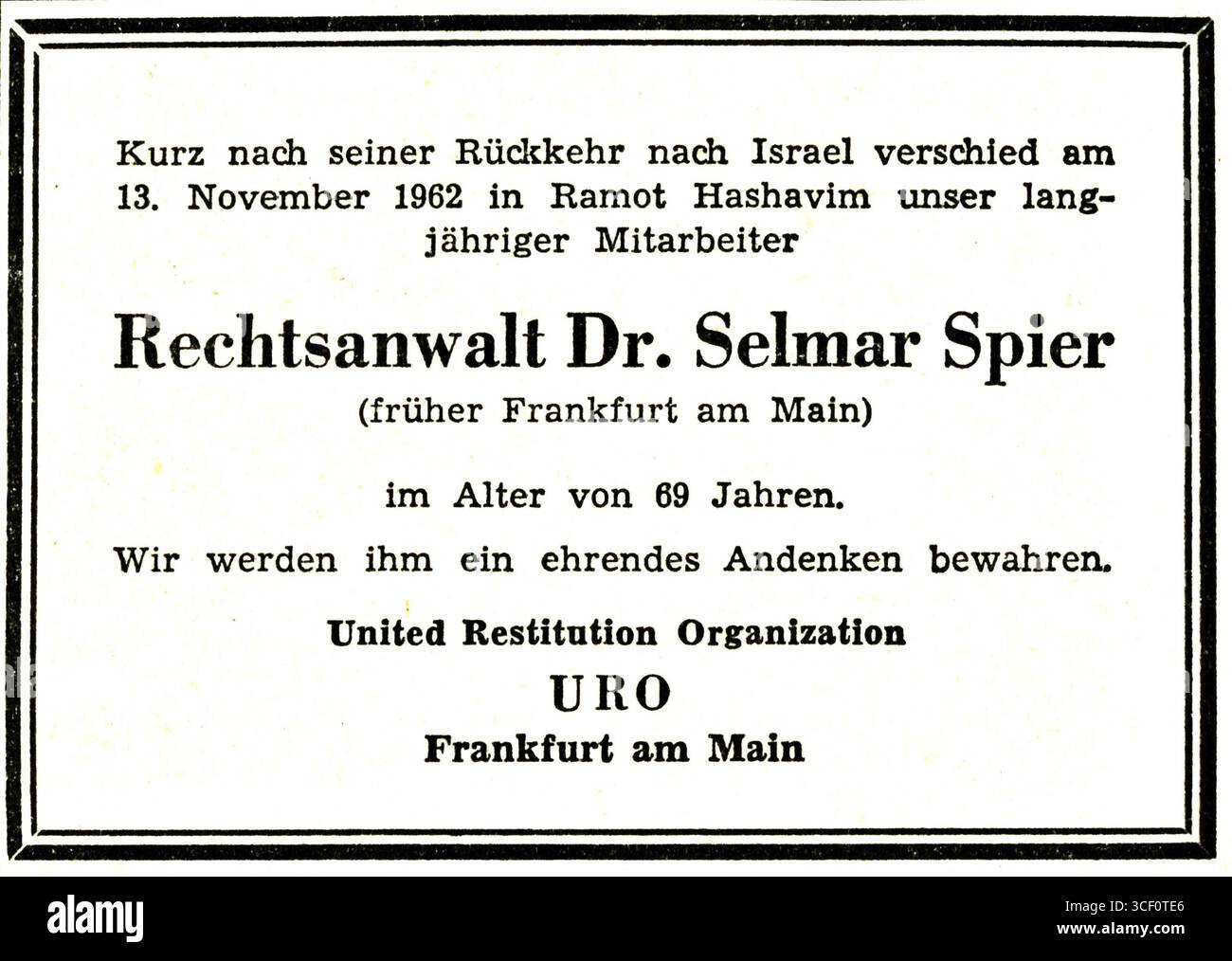 Kurz nach seiner Rückkehr nach Israel verschied am 13. November 1962 in Ramot Hashavim unser langjähriger Mitarbeiter

Rechtsanwalt Dr. Selmar Spier

(früher Frankfurt am Main)

im Alter von 69 Jahren.

Wir werden ihm ein ehrendes Andenken bewahren.

United Restitution Organization

URO

Frankfurt am Main

alamy

Image ID: 3CF0TE6
www.alamy.com